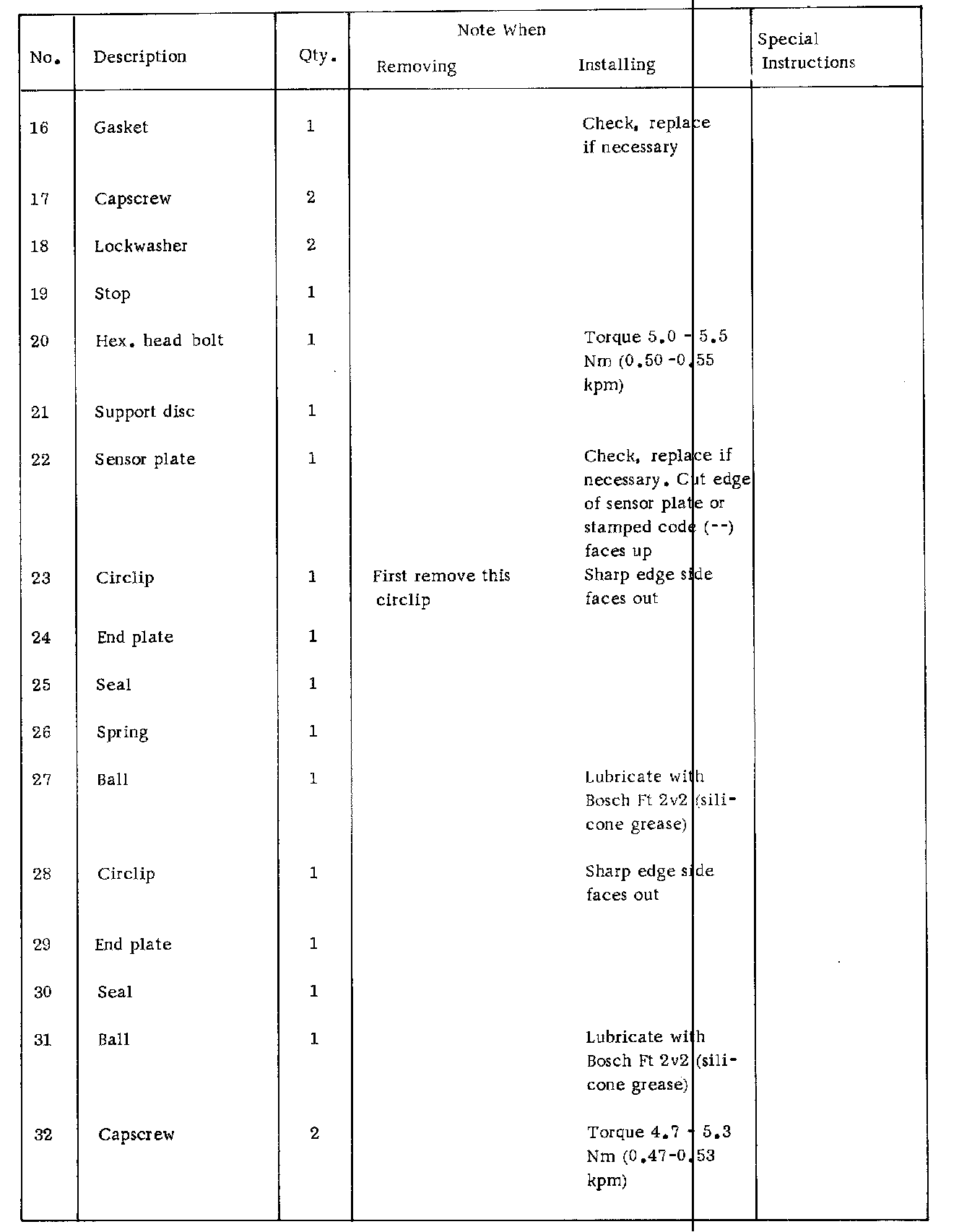 | No. | Description | Qty. | Note When Removing | Note When Installing | Special Instructions |
|---|---|---|---|---|---|
| 16 | Gasket | 1 | | Check, replace if necessary | |
| 17 | Capscrew | 2 | | | |
| 18 | Lockwasher | 2 | | | |
| 19 | Stop | 1 | | | |
| 20 | Hex. head bolt | 1 | | Torque 5.0 - 5.5 Nm (0.50 -0.55 kpm) | |
| 21 | Support disc | 1 | | | |
| 22 | Sensor plate | 1 | | Check, replace if necessary. Cut edge of sensor plate or stamped code (--) faces up | |
| 23 | Circlip | 1 | First remove this circlip | Sharp edge side faces out | |
| 24 | End plate | 1 | | | |
| 25 | Seal | 1 | | | |
| 26 | Spring | 1 | | | |
| 27 | Ball | 1 | | Lubricate with Bosch Ft 2v2 (silicone grease) | |
| 28 | Circlip | 1 | | Sharp edge side faces out | |
| 29 | End plate | 1 | | | |
| 30 | Seal | 1 | | | |
| 31 | Ball | 1 | | Lubricate with Bosch Ft 2v2 (silicone grease) | |
| 32 | Capscrew | 2 | | Torque 4.7 - 5.3 Nm (0.47-0.53 kpm) | |